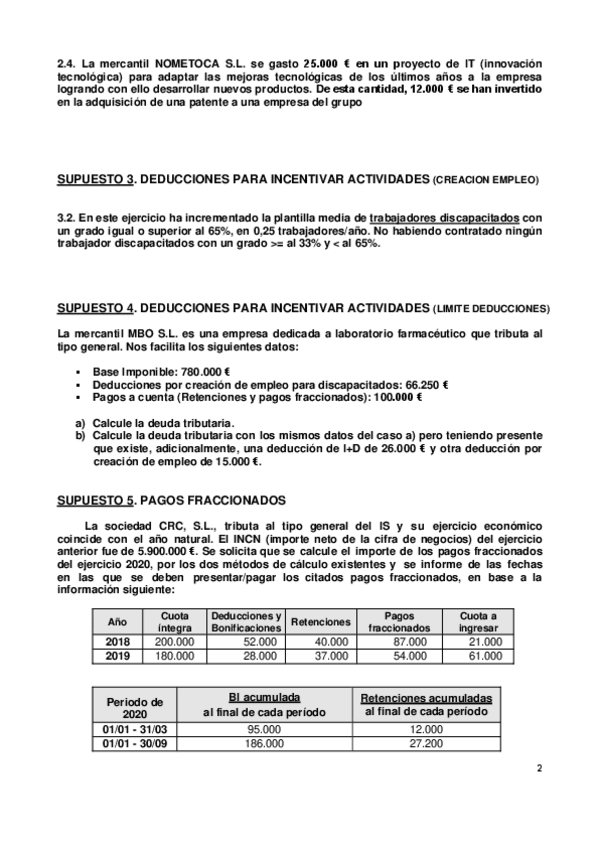 2.4. La mercantil NOMETOCA S.L. se gasto 25.000 € en un proyecto de IT (innovación tecnológica) para adaptar las mejoras tecnológicas de los últimos años a la empresa logrando con ello desarrollar nuevos productos. De esta cantidad, 12.000 € se han invertido en la adquisición de una patente a una empresa del grupo

SUPUESTO 3. DEDUCCIONES PARA INCENTIVAR ACTIVIDADES (CREACION EMPLEO)

3.2. En este ejercicio ha incrementado la plantilla media de trabajadores discapacitados con un grado igual o superior al 65%, en 0,25 trabajadores/año. No habiendo contratado ningún trabajador discapacitados con un grado >= al 33% y < al 65%.

SUPUESTO 4. DEDUCCIONES PARA INCENTIVAR ACTIVIDADES (LIMITE DEDUCCIONES)

La mercantil MBO S.L. es una empresa dedicada a laboratorio farmacéutico que tributa al tipo general. Nos facilita los siguientes datos:

▪ Base Imponible: 780.000 €
▪ Deducciones por creación de empleo para discapacitados: 66.250 €
▪ Pagos a cuenta (Retenciones y pagos fraccionados): 100.000 €

a) Calcule la deuda tributaria.
b) Calcule la deuda tributaria con los mismos datos del caso a) pero teniendo presente que existe, adicionalmente, una deducción de I+D de 26.000 € y otra deducción por creación de empleo de 15.000 €.

SUPUESTO 5. PAGOS FRACCIONADOS

La sociedad CRC, S.L., tributa al tipo general del IS y su ejercicio económico coincide con el año natural. El INCN (importe neto de la cifra de negocios) del ejercicio anterior fue de 5.900.000 €. Se solicita que se calcule el importe de los pagos fraccionados del ejercicio 2020, por los dos métodos de cálculo existentes y se informe de las fechas en las que se deben presentar/pagar los citados pagos fraccionados, en base a la información siguiente:

| Año | Cuota íntegra | Deducciones y Bonificaciones | Retenciones | Pagos fraccionados | Cuota a ingresar |
|---|---|---|---|---|---|
| 2018 | 200.000 | 52.000 | 40.000 | 87.000 | 21.000 |
| 2019 | 180.000 | 28.000 | 37.000 | 54.000 | 61.000 |

| Periodo de 2020 | BI acumulada al final de cada período | Retenciones acumuladas al final de cada período |
|---|---|---|
| 01/01 - 31/03 | 95.000 | 12.000 |
| 01/01 - 30/09 | 186.000 | 27.200 |

2